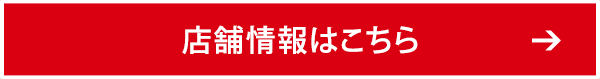 店舗情報はこちら →